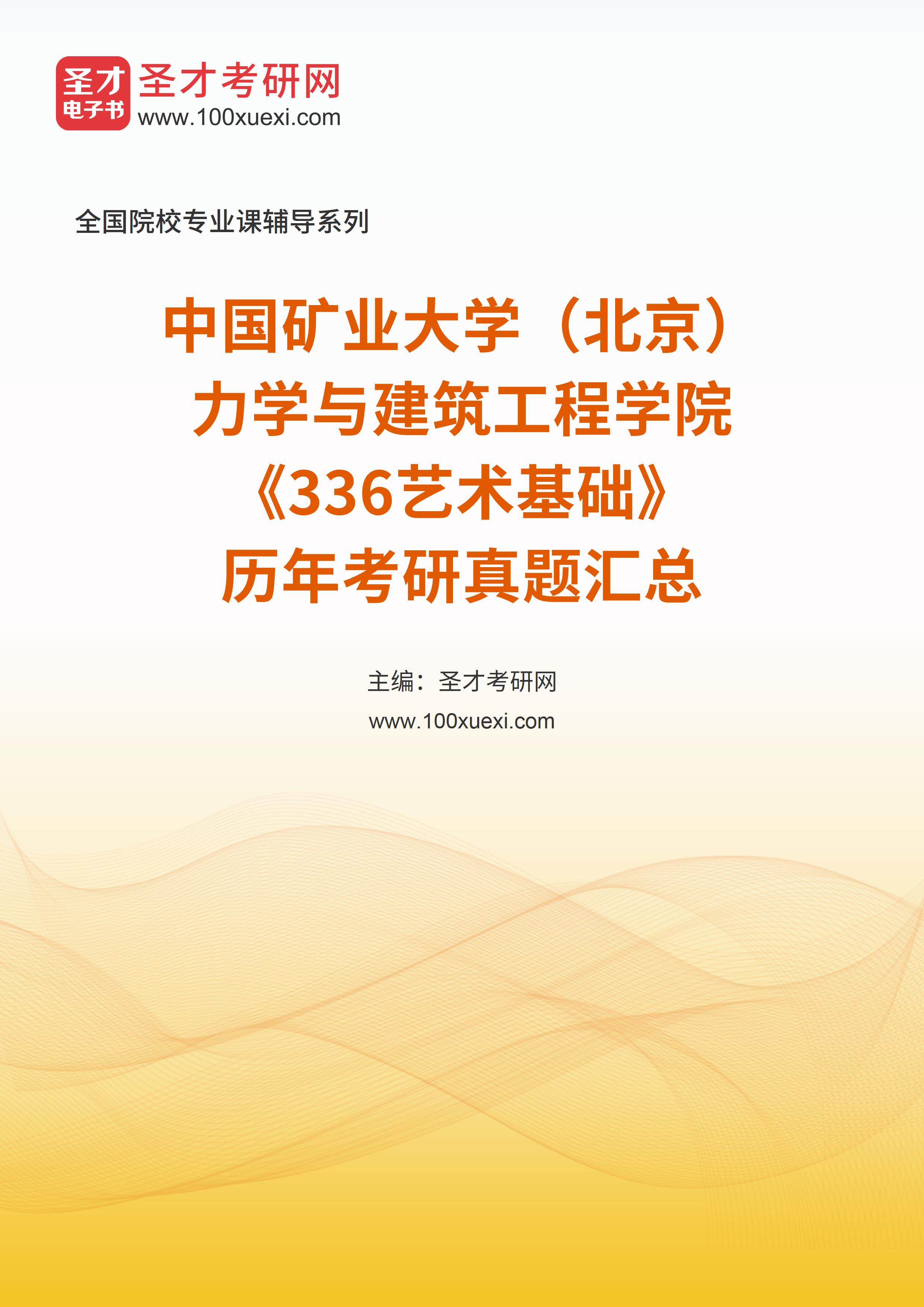 圣才
电子书
圣才考研网
www.100xuexi.com

全国院校专业课辅导系列

中国矿业大学（北京）
力学与建筑工程学院
《336艺术基础》
历年考研真题汇总

主编：圣才考研网
www.100xuexi.com